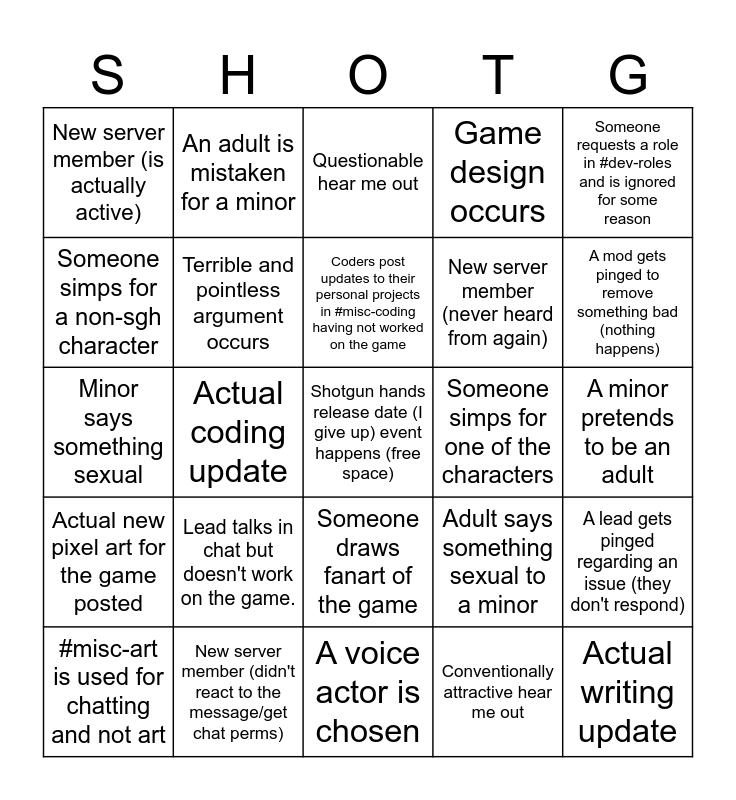 | S | H | O | T | G |
|---|---|---|---|---|
| New server member (is actually active) | An adult is mistaken for a minor | Questionable hear me out | Game design occurs | Someone requests a role in #dev-roles and is ignored for some reason |
| Someone simps for a non-sgh character | Terrible and pointless argument occurs | Coders post updates to their personal projects in #misc-coding having not worked on the game | New server member (never heard from again) | A mod gets pinged to remove something bad (nothing happens) |
| Minor says something sexual | Actual coding update | Shotgun hands release date (I give up) event happens (free space) | Someone simps for one of the characters | A minor pretends to be an adult |
| Actual new pixel art for the game posted | Lead talks in chat but doesn't work on the game. | Someone draws fanart of the game | Adult says something sexual to a minor | A lead gets pinged regarding an issue (they don't respond) |
| #misc-art is used for chatting and not art | New server member (didn't react to the message/get chat perms) | A voice actor is chosen | Conventionally attractive hear me out | Actual writing update |